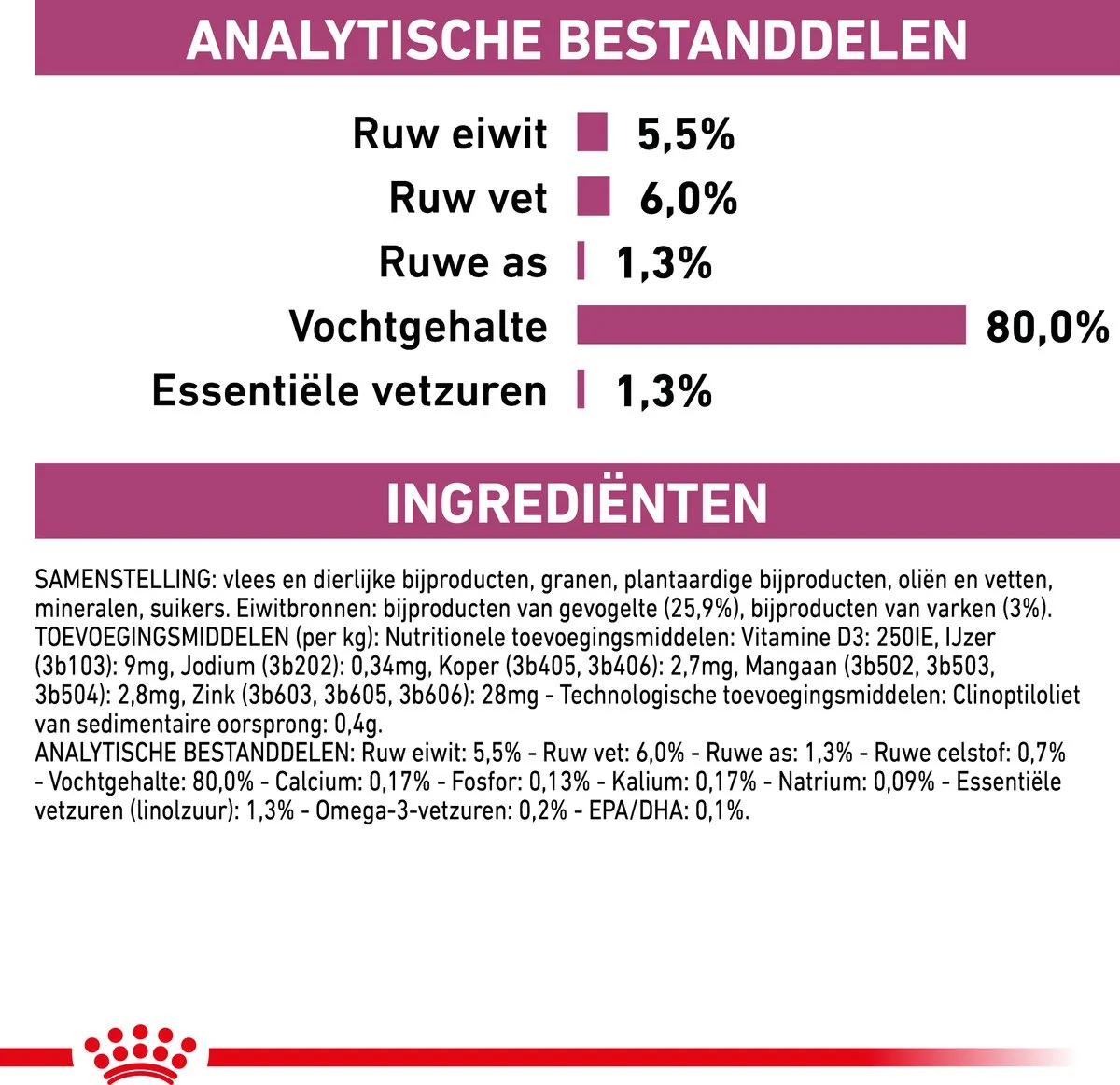 ANALYTISCHE BESTANDDELEN

Ruw eiwit 5,5%
Ruw vet 6,0%
Ruwe as 1,3%
Vochtgehalte 80,0%
Essentiële vetzuren 1,3%

INGREDIËNTEN

SAMENSTELLING: vlees en dierlijke bijproducten, granen, plantaardige bijproducten, oliën en vetten, mineralen, suikers. Eiwitbronnen: bijproducten van gevogelte (25,9%), bijproducten van varken (3%). TOEVOEGINGSMIDDELEN (per kg): Nutritionele toevoegingsmiddelen: Vitamine D3: 250IE, IJzer (3b103): 9mg, Jodium (3b202): 0,34mg, Koper (3b405, 3b406): 2,7mg, Mangaan (3b502, 3b503, 3b504): 2,8mg, Zink (3b603, 3b605, 3b606): 28mg - Technologische toevoegingsmiddelen: Clinoptiloliet van sedimentaire oorsprong: 0,4g.
ANALYTISCHE BESTANDDELEN: Ruw eiwit: 5,5% - Ruw vet: 6,0% - Ruwe as: 1,3% - Ruwe celstof: 0,7% - Vochtgehalte: 80,0% - Calcium: 0,17% - Fosfor: 0,13% - Kalium: 0,17% - Natrium: 0,09% - Essentiële vetzuren (linolzuur): 1,3% - Omega-3-vetzuren: 0,2% - EPA/DHA: 0,1%.